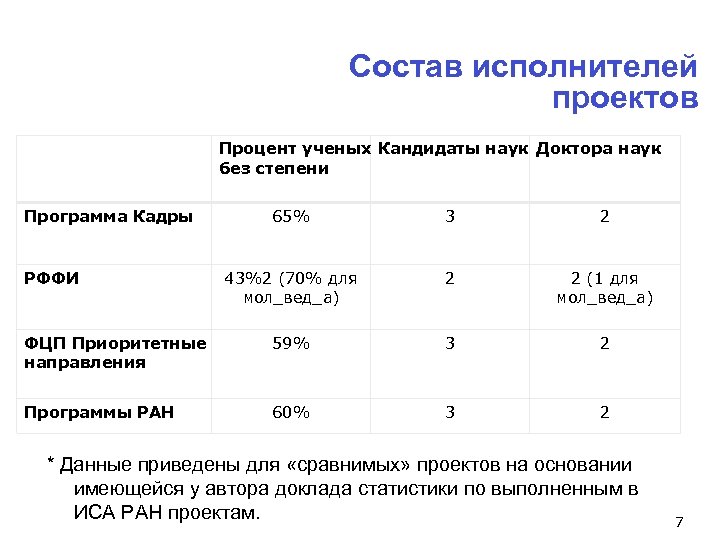 Состав исполнителей проектов

| | Процент ученых без степени | Кандидаты наук | Доктора наук |
|---|---|---|---|
| Программа Кадры | 65% | 3 | 2 |
| РФФИ | 43%2 (70% для мол_вед_а) | 2 | 2 (1 для мол_вед_а) |
| ФЦП Приоритетные направления | 59% | 3 | 2 |
| Программы РАН | 60% | 3 | 2 |

* Данные приведены для «сравнимых» проектов на основании имеющейся у автора доклада статистики по выполненным в ИСА РАН проектам.

7